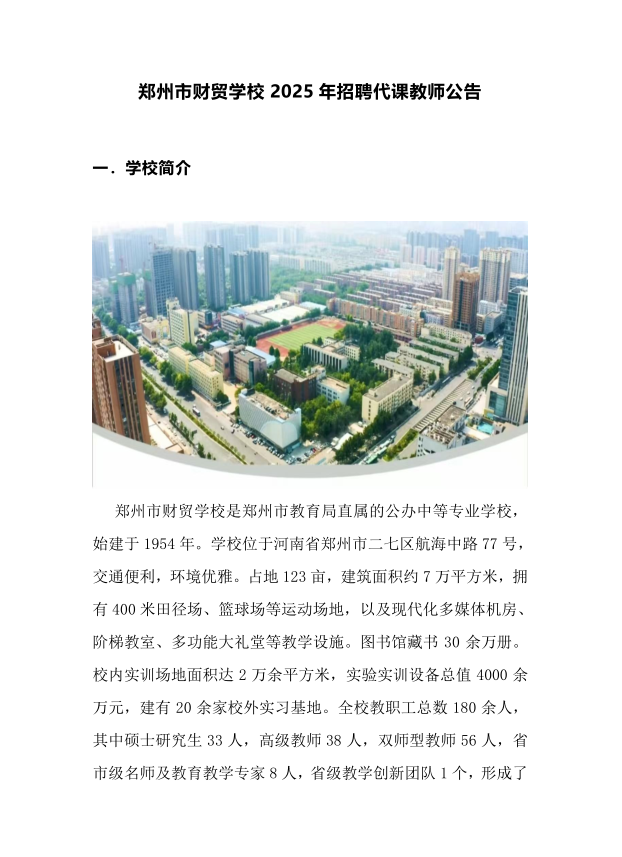 郑州市财贸学校 2025 年招聘代课教师公告

一．学校简介

郑州市财贸学校是郑州市教育局直属的公办中等专业学校，始建于 1954 年。学校位于河南省郑州市二七区航海中路 77 号，交通便利，环境优雅。占地 123 亩，建筑面积约 7 万平方米，拥有 400 米田径场、篮球场等运动场地，以及现代化多媒体机房、阶梯教室、多功能大礼堂等教学设施。图书馆藏书 30 余万册。校内实训场地面积达 2 万余平方米，实验实训设备总值 4000 余万元，建有 20 余家校外实习基地。全校教职工总数 180 余人，其中硕士研究生 33 人，高级教师 38 人，双师型教师 56 人，省市级名师及教育教学专家 8 人，省级教学创新团队 1 个，形成了